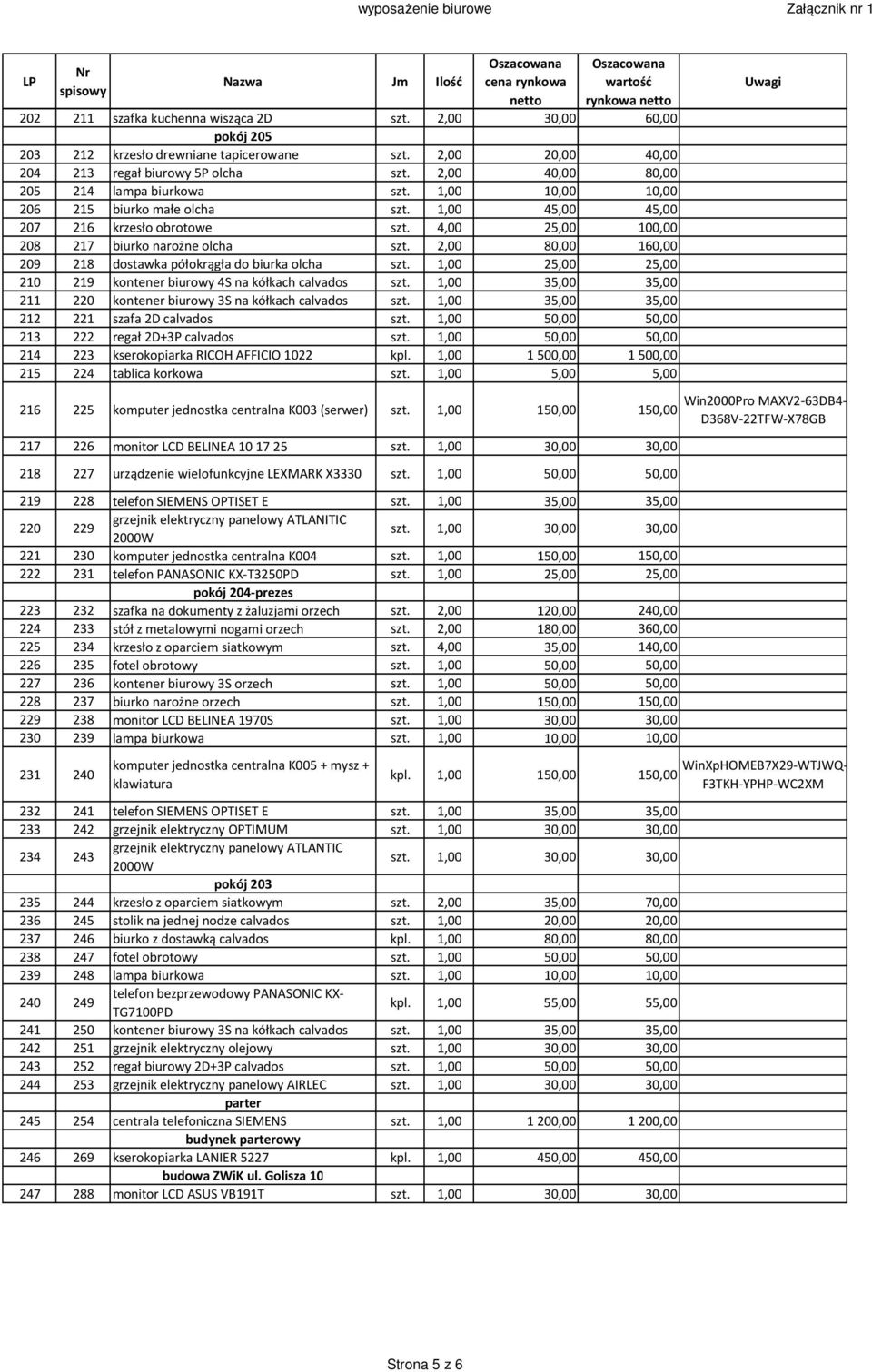 wyposażenie biurowe Załącznik nr 1

| LP | Nr spisowy | Nazwa | Jm | Ilość | Oszacowana cena rynkowa netto | Oszacowana wartość rynkowa netto | Uwagi |
|---|---|---|---|---|---|---|---|
| 202 | 211 | szafka kuchenna wisząca 2D | szt. | 2,00 | 30,00 | 60,00 | |
| | | pokój 205 | | | | | |
| 203 | 212 | krzesło drewniane tapicerowane | szt. | 2,00 | 20,00 | 40,00 | |
| 204 | 213 | regał biurowy 5P olcha | szt. | 2,00 | 40,00 | 80,00 | |
| 205 | 214 | lampa biurkowa | szt. | 1,00 | 10,00 | 10,00 | |
| 206 | 215 | biurko małe olcha | szt. | 1,00 | 45,00 | 45,00 | |
| 207 | 216 | krzesło obrotowe | szt. | 4,00 | 25,00 | 100,00 | |
| 208 | 217 | biurko narożne olcha | szt. | 2,00 | 80,00 | 160,00 | |
| 209 | 218 | dostawka półokrągła do biurka olcha | szt. | 1,00 | 25,00 | 25,00 | |
| 210 | 219 | kontener biurowy 4S na kółkach calvados | szt. | 1,00 | 35,00 | 35,00 | |
| 211 | 220 | kontener biurowy 3S na kółkach calvados | szt. | 1,00 | 35,00 | 35,00 | |
| 212 | 221 | szafa 2D calvados | szt. | 1,00 | 50,00 | 50,00 | |
| 213 | 222 | regał 2D+3P calvados | szt. | 1,00 | 50,00 | 50,00 | |
| 214 | 223 | kserokopiarka RICOH AFFICIO 1022 | kpl. | 1,00 | 1 500,00 | 1 500,00 | |
| 215 | 224 | tablica korkowa | szt. | 1,00 | 5,00 | 5,00 | |
| 216 | 225 | komputer jednostka centralna K003 (serwer) | szt. | 1,00 | 150,00 | 150,00 | Win2000Pro MAXV2-63DB4-D368V-22TFW-X78GB |
| 217 | 226 | monitor LCD BELINEA 10 17 25 | szt. | 1,00 | 30,00 | 30,00 | |
| 218 | 227 | urządzenie wielofunkcyjne LEXMARK X3330 | szt. | 1,00 | 50,00 | 50,00 | |
| 219 | 228 | telefon SIEMENS OPTISET E | szt. | 1,00 | 35,00 | 35,00 | |
| 220 | 229 | grzejnik elektryczny panelowy ATLANITIC 2000W | szt. | 1,00 | 30,00 | 30,00 | |
| 221 | 230 | komputer jednostka centralna K004 | szt. | 1,00 | 150,00 | 150,00 | |
| 222 | 231 | telefon PANASONIC KX-T3250PD | szt. | 1,00 | 25,00 | 25,00 | |
| | | pokój 204-prezes | | | | | |
| 223 | 232 | szafka na dokumenty z żaluzjami orzech | szt. | 2,00 | 120,00 | 240,00 | |
| 224 | 233 | stół z metalowymi nogami orzech | szt. | 2,00 | 180,00 | 360,00 | |
| 225 | 234 | krzesło z oparciem siatkowym | szt. | 4,00 | 35,00 | 140,00 | |
| 226 | 235 | fotel obrotowy | szt. | 1,00 | 50,00 | 50,00 | |
| 227 | 236 | kontener biurowy 3S orzech | szt. | 1,00 | 50,00 | 50,00 | |
| 228 | 237 | biurko narożne orzech | szt. | 1,00 | 150,00 | 150,00 | |
| 229 | 238 | monitor LCD BELINEA 1970S | szt. | 1,00 | 30,00 | 30,00 | |
| 230 | 239 | lampa biurkowa | szt. | 1,00 | 10,00 | 10,00 | |
| 231 | 240 | komputer jednostka centralna K005 + mysz + klawiatura | kpl. | 1,00 | 150,00 | 150,00 | WinXpHOMEB7X29-WTJWQ-F3TKH-YPHP-WC2XM |
| 232 | 241 | telefon SIEMENS OPTISET E | szt. | 1,00 | 35,00 | 35,00 | |
| 233 | 242 | grzejnik elektryczny OPTIMUM | szt. | 1,00 | 30,00 | 30,00 | |
| 234 | 243 | grzejnik elektryczny panelowy ATLANTIC 2000W | szt. | 1,00 | 30,00 | 30,00 | |
| | | pokój 203 | | | | | |
| 235 | 244 | krzesło z oparciem siatkowym | szt. | 2,00 | 35,00 | 70,00 | |
| 236 | 245 | stolik na jednej nodze calvados | szt. | 1,00 | 20,00 | 20,00 | |
| 237 | 246 | biurko z dostawką calvados | kpl. | 1,00 | 80,00 | 80,00 | |
| 238 | 247 | fotel obrotowy | szt. | 1,00 | 50,00 | 50,00 | |
| 239 | 248 | lampa biurkowa | szt. | 1,00 | 10,00 | 10,00 | |
| 240 | 249 | telefon bezprzewodowy PANASONIC KX-TG7100PD | kpl. | 1,00 | 55,00 | 55,00 | |
| 241 | 250 | kontener biurowy 3S na kółkach calvados | szt. | 1,00 | 35,00 | 35,00 | |
| 242 | 251 | grzejnik elektryczny olejowy | szt. | 1,00 | 30,00 | 30,00 | |
| 243 | 252 | regał biurowy 2D+3P calvados | szt. | 1,00 | 50,00 | 50,00 | |
| 244 | 253 | grzejnik elektryczny panelowy AIRLEC | szt. | 1,00 | 30,00 | 30,00 | |
| | | parter | | | | | |
| 245 | 254 | centrala telefoniczna SIEMENS | szt. | 1,00 | 1 200,00 | 1 200,00 | |
| | | budynek parterowy | | | | | |
| 246 | 269 | kserokopiarka LANIER 5227 | kpl. | 1,00 | 450,00 | 450,00 | |
| | | budowa ZWiK ul. Golisza 10 | | | | | |
| 247 | 288 | monitor LCD ASUS VB191T | szt. | 1,00 | 30,00 | 30,00 | |

Strona 5 z 6